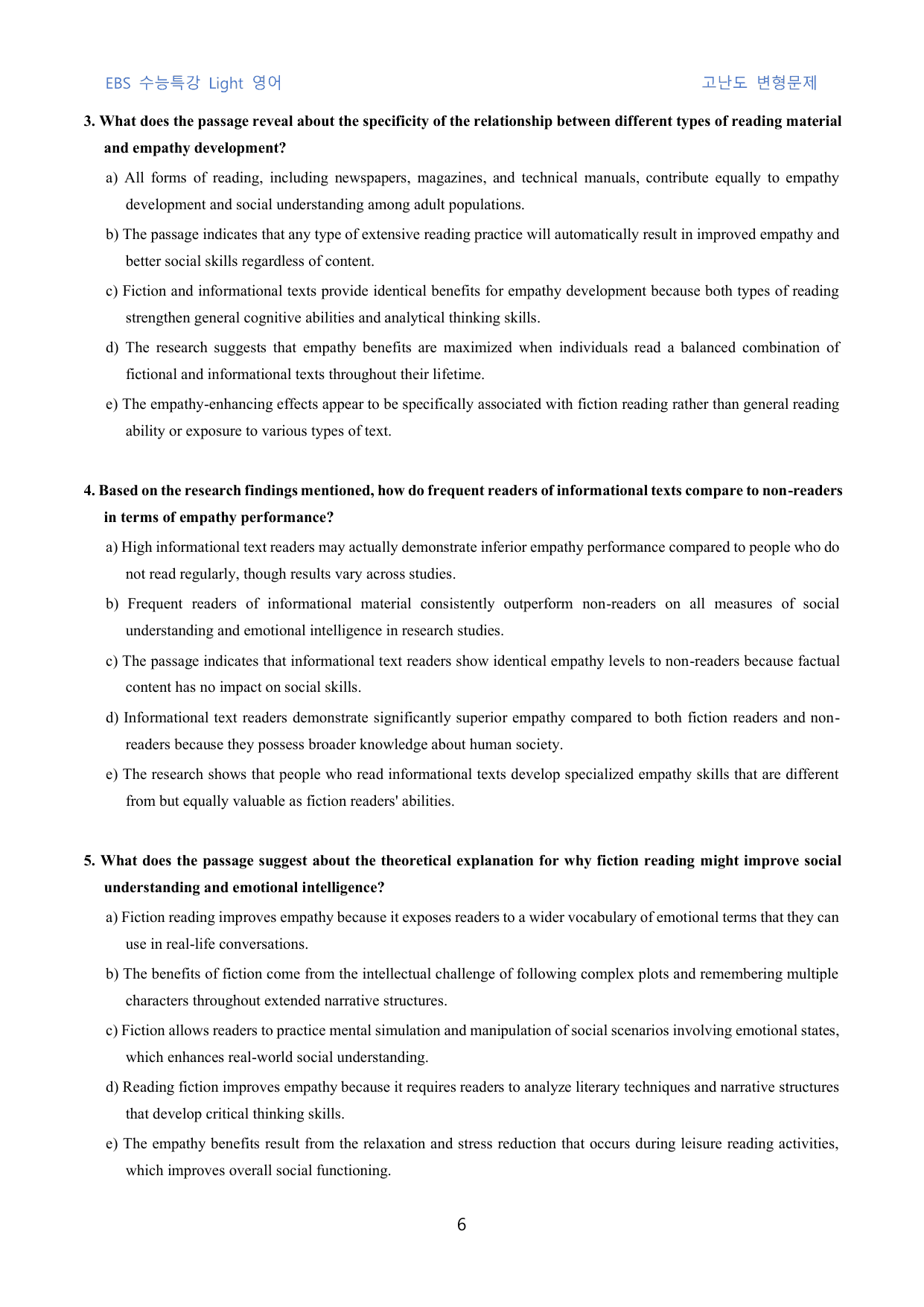 EBS 수능특강 Light 영어 고난도 변형문제

3. What does the passage reveal about the specificity of the relationship between different types of reading material and empathy development?

a) All forms of reading, including newspapers, magazines, and technical manuals, contribute equally to empathy development and social understanding among adult populations.

b) The passage indicates that any type of extensive reading practice will automatically result in improved empathy and better social skills regardless of content.

c) Fiction and informational texts provide identical benefits for empathy development because both types of reading strengthen general cognitive abilities and analytical thinking skills.

d) The research suggests that empathy benefits are maximized when individuals read a balanced combination of fictional and informational texts throughout their lifetime.

e) The empathy-enhancing effects appear to be specifically associated with fiction reading rather than general reading ability or exposure to various types of text.

4. Based on the research findings mentioned, how do frequent readers of informational texts compare to non-readers in terms of empathy performance?

a) High informational text readers may actually demonstrate inferior empathy performance compared to people who do not read regularly, though results vary across studies.

b) Frequent readers of informational material consistently outperform non-readers on all measures of social understanding and emotional intelligence in research studies.

c) The passage indicates that informational text readers show identical empathy levels to non-readers because factual content has no impact on social skills.

d) Informational text readers demonstrate significantly superior empathy compared to both fiction readers and non-readers because they possess broader knowledge about human society.

e) The research shows that people who read informational texts develop specialized empathy skills that are different from but equally valuable as fiction readers' abilities.

5. What does the passage suggest about the theoretical explanation for why fiction reading might improve social understanding and emotional intelligence?

a) Fiction reading improves empathy because it exposes readers to a wider vocabulary of emotional terms that they can use in real-life conversations.

b) The benefits of fiction come from the intellectual challenge of following complex plots and remembering multiple characters throughout extended narrative structures.

c) Fiction allows readers to practice mental simulation and manipulation of social scenarios involving emotional states, which enhances real-world social understanding.

d) Reading fiction improves empathy because it requires readers to analyze literary techniques and narrative structures that develop critical thinking skills.

e) The empathy benefits result from the relaxation and stress reduction that occurs during leisure reading activities, which improves overall social functioning.

6